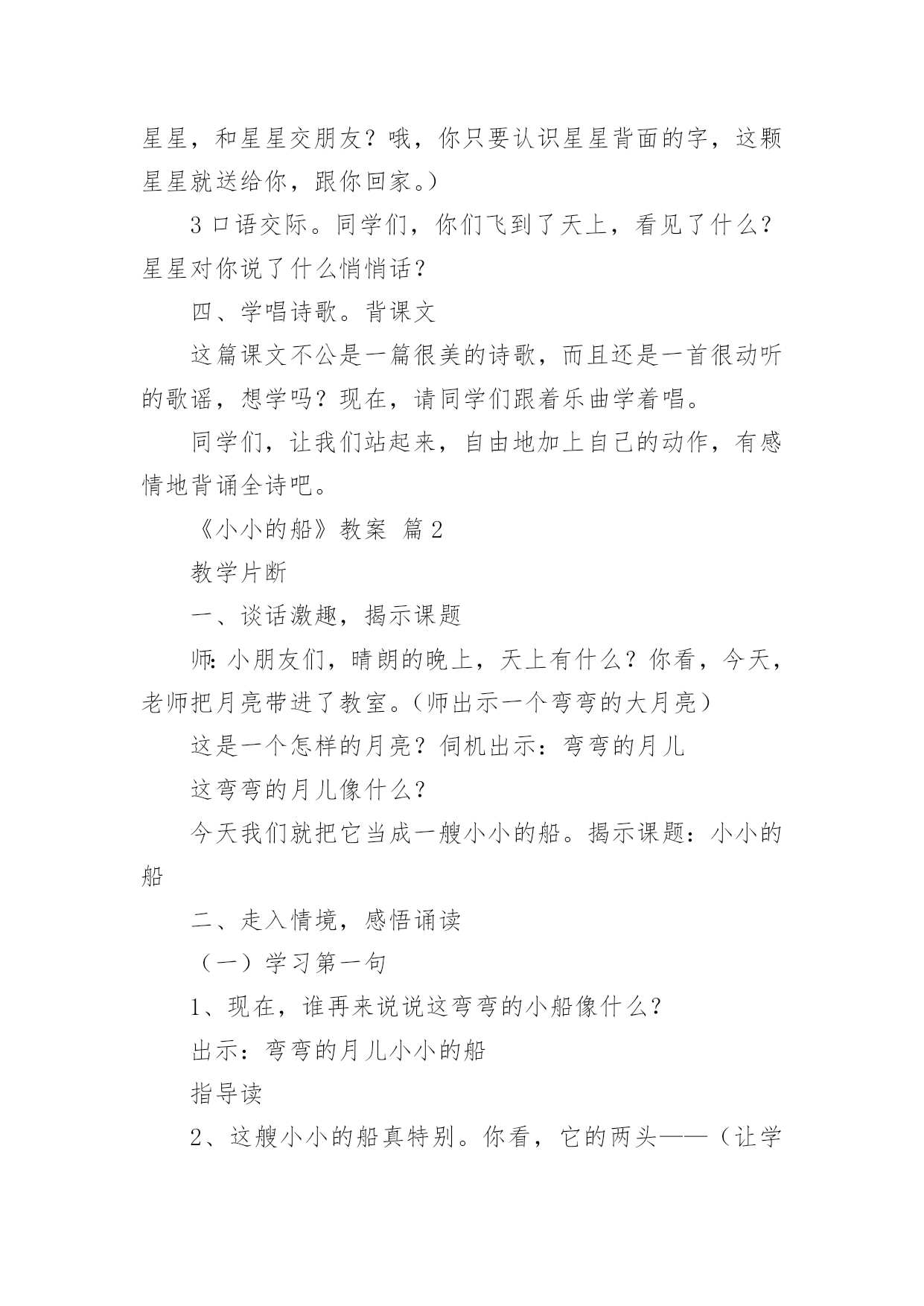 星星，和星星交朋友？哦，你只要认识星星背面的字，这颗星星就送给你，跟你回家。）

3 口语交际。同学们，你们飞到了天上，看见了什么？星星对你说了什么悄悄话？

四、学唱诗歌。背课文

这篇课文不公是一篇很美的诗歌，而且还是一首很动听的歌谣，想学吗？现在，请同学们跟着乐曲学着唱。

同学们，让我们站起来，自由地加上自己的动作，有感情地背诵全诗吧。

《小小的船》教案 篇 2

教学片断

一、谈话激趣，揭示课题

师：小朋友们，晴朗的晚上，天上有什么？你看，今天，老师把月亮带进了教室。（师出示一个弯弯的大月亮）

这是一个怎样的月亮？伺机出示：弯弯的月儿

这弯弯的月儿像什么？

今天我们就把它当成一艘小小的船。揭示课题：小小的船

二、走入情境，感悟诵读

（一）学习第一句

1、现在，谁再来说说这弯弯的小船像什么？

出示：弯弯的月儿小小的船

指导读

2、这艘小小的船真特别。你看，它的两头——（让学